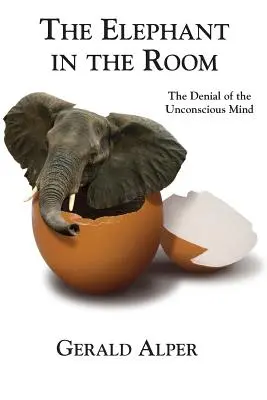 THE ELEPHANT IN THE ROOM

The Denial of the Unconscious Mind

GERALD ALPER